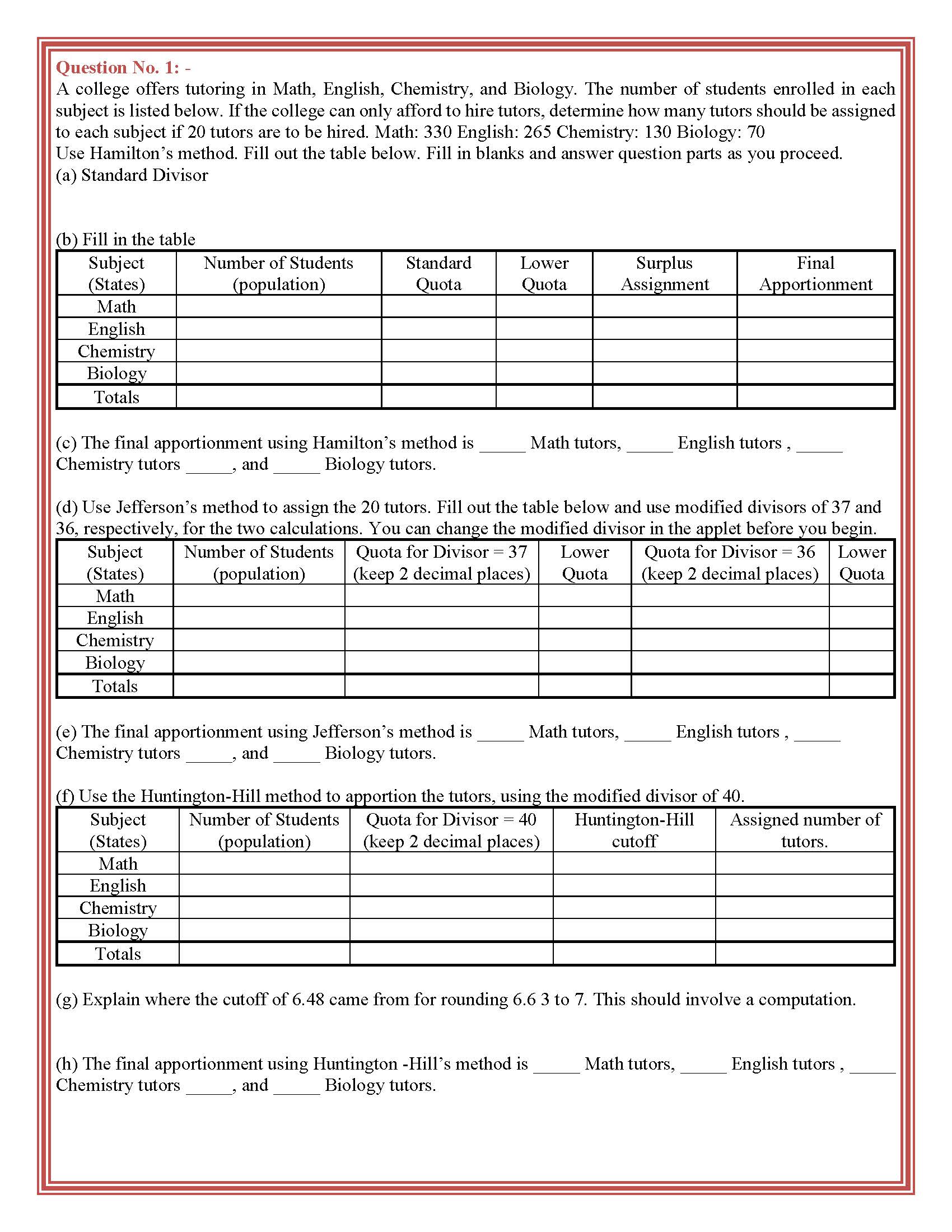 Question No. 1: -

A college offers tutoring in Math, English, Chemistry, and Biology. The number of students enrolled in each subject is listed below. If the college can only afford to hire tutors, determine how many tutors should be assigned to each subject if 20 tutors are to be hired. Math: 330 English: 265 Chemistry: 130 Biology: 70

Use Hamilton's method. Fill out the table below. Fill in blanks and answer question parts as you proceed.

(a) Standard Divisor

(b) Fill in the table

| Subject (States) | Number of Students (population) | Standard Quota | Lower Quota | Surplus Assignment | Final Apportionment |
|---|---|---|---|---|---|
| Math | | | | | |
| English | | | | | |
| Chemistry | | | | | |
| Biology | | | | | |
| Totals | | | | | |

(c) The final apportionment using Hamilton's method is _____ Math tutors, _____ English tutors , _____ Chemistry tutors _____, and _____ Biology tutors.

(d) Use Jefferson's method to assign the 20 tutors. Fill out the table below and use modified divisors of 37 and 36, respectively, for the two calculations. You can change the modified divisor in the applet before you begin.

| Subject (States) | Number of Students (population) | Quota for Divisor = 37 (keep 2 decimal places) | Lower Quota | Quota for Divisor = 36 (keep 2 decimal places) | Lower Quota |
|---|---|---|---|---|---|
| Math | | | | | |
| English | | | | | |
| Chemistry | | | | | |
| Biology | | | | | |
| Totals | | | | | |

(e) The final apportionment using Jefferson's method is _____ Math tutors, _____ English tutors , _____ Chemistry tutors _____, and _____ Biology tutors.

(f) Use the Huntington-Hill method to apportion the tutors, using the modified divisor of 40.

| Subject (States) | Number of Students (population) | Quota for Divisor = 40 (keep 2 decimal places) | Huntington-Hill cutoff | Assigned number of tutors. |
|---|---|---|---|---|
| Math | | | | |
| English | | | | |
| Chemistry | | | | |
| Biology | | | | |
| Totals | | | | |

(g) Explain where the cutoff of 6.48 came from for rounding 6.6 3 to 7. This should involve a computation.

(h) The final apportionment using Huntington -Hill's method is _____ Math tutors, _____ English tutors , _____ Chemistry tutors _____, and _____ Biology tutors.